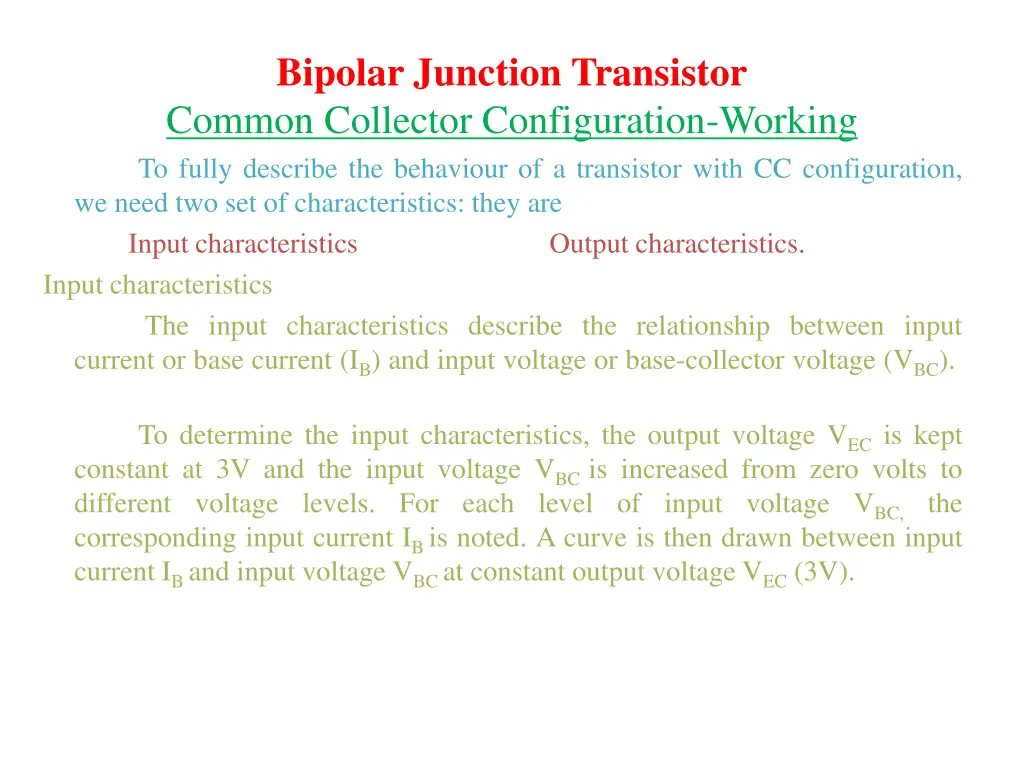 Bipolar Junction Transistor
Common Collector Configuration-Working

To fully describe the behaviour of a transistor with CC configuration, we need two set of characteristics: they are

Input characteristics Output characteristics.

Input characteristics

The input characteristics describe the relationship between input current or base current ($I_B$) and input voltage or base-collector voltage ($V_{BC}$).

To determine the input characteristics, the output voltage $V_{EC}$ is kept constant at 3V and the input voltage $V_{BC}$ is increased from zero volts to different voltage levels. For each level of input voltage $V_{BC,}$ the corresponding input current $I_B$ is noted. A curve is then drawn between input current $I_B$ and input voltage $V_{BC}$ at constant output voltage $V_{EC}$ (3V).